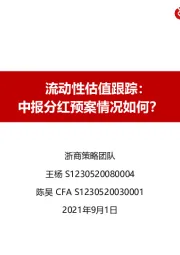 流动性估值跟踪：
中报分红预案情况如何？

浙商策略团队

王杨 S1230520080004

陈昊 CFA S1230520030001

2021年9月1日